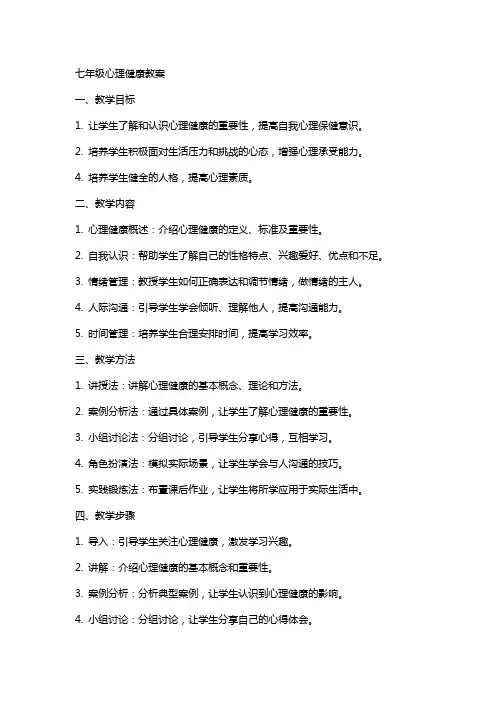 七年级心理健康教案

一、教学目标

1. 让学生了解和认识心理健康的重要性，提高自我心理保健意识。

2. 培养学生积极面对生活压力和挑战的心态，增强心理承受能力。

4. 培养学生健全的人格，提高心理素质。

二、教学内容

1. 心理健康概述：介绍心理健康的定义、标准及重要性。

2. 自我认识：帮助学生了解自己的性格特点、兴趣爱好、优点和不足。

3. 情绪管理：教授学生如何正确表达和调节情绪，做情绪的主人。

4. 人际沟通：引导学生学会倾听、理解他人，提高沟通能力。

5. 时间管理：培养学生合理安排时间，提高学习效率。

三、教学方法

1. 讲授法：讲解心理健康的基本概念、理论和方法。

2. 案例分析法：通过具体案例，让学生了解心理健康的重要性。

3. 小组讨论法：分组讨论，引导学生分享心得，互相学习。

4. 角色扮演法：模拟实际场景，让学生学会与人沟通的技巧。

5. 实践锻炼法：布置课后作业，让学生将所学应用于实际生活中。

四、教学步骤

1. 导入：引导学生关注心理健康，激发学习兴趣。

2. 讲解：介绍心理健康的基本概念和重要性。

3. 案例分析：分析典型案例，让学生认识到心理健康的影响。

4. 小组讨论：分组讨论，让学生分享自己的心得体会。